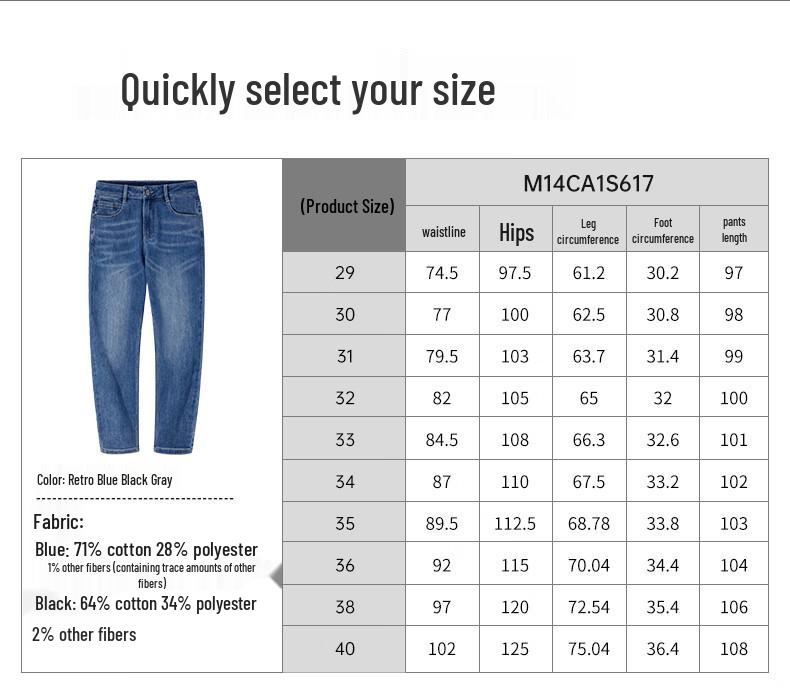 Quickly select your size

Color: Retro Blue Black Gray

Fabric:
Blue: 71% cotton 28% polyester
1% other fibers (containing trace amounts of other fibers)
Black: 64% cotton 34% polyester
2% other fibers

| (Product Size) | M14CA1S617 | | | | |
|---|---|---|---|---|---|
| | waistline | Hips | Leg circumference | Foot circumference | pants length |
| 29 | 74.5 | 97.5 | 61.2 | 30.2 | 97 |
| 30 | 77 | 100 | 62.5 | 30.8 | 98 |
| 31 | 79.5 | 103 | 63.7 | 31.4 | 99 |
| 32 | 82 | 105 | 65 | 32 | 100 |
| 33 | 84.5 | 108 | 66.3 | 32.6 | 101 |
| 34 | 87 | 110 | 67.5 | 33.2 | 102 |
| 35 | 89.5 | 112.5 | 68.78 | 33.8 | 103 |
| 36 | 92 | 115 | 70.04 | 34.4 | 104 |
| 38 | 97 | 120 | 72.54 | 35.4 | 106 |
| 40 | 102 | 125 | 75.04 | 36.4 | 108 |